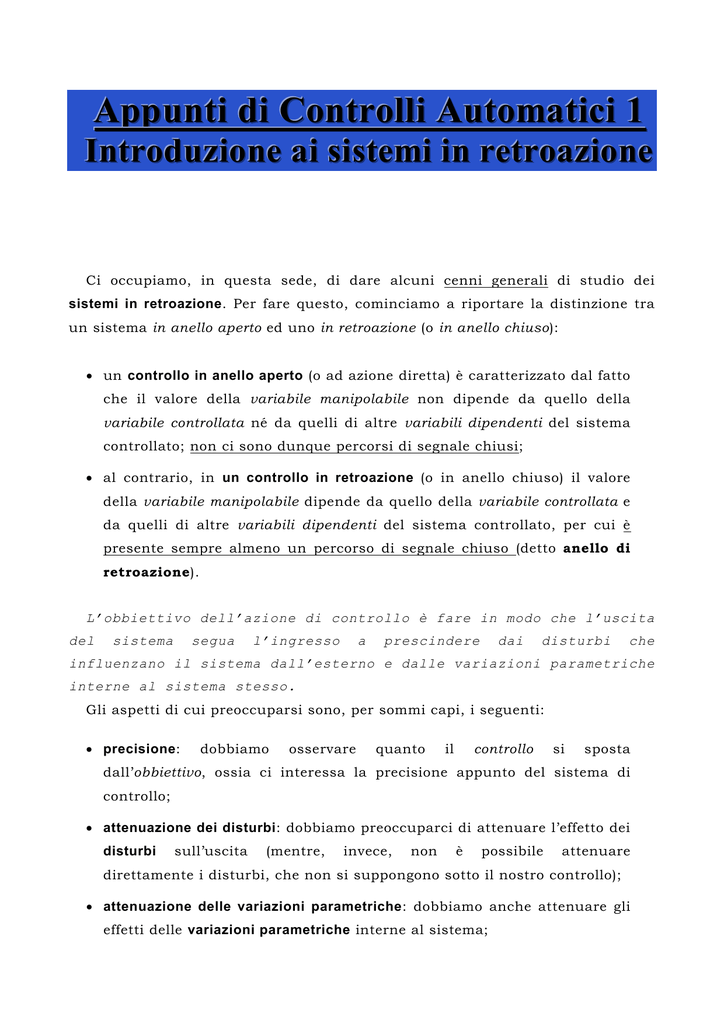 Appunti di Controlli Automatici 1
Introduzione ai sistemi in retroazione

Ci occupiamo, in questa sede, di dare alcuni cenni generali di studio dei sistemi in retroazione. Per fare questo, cominciamo a riportare la distinzione tra un sistema in anello aperto ed uno in retroazione (o in anello chiuso):

• un controllo in anello aperto (o ad azione diretta) è caratterizzato dal fatto che il valore della variabile manipolabile non dipende da quello della variabile controllata né da quelli di altre variabili dipendenti del sistema controllato; non ci sono dunque percorsi di segnale chiusi;

• al contrario, in un controllo in retroazione (o in anello chiuso) il valore della variabile manipolabile dipende da quello della variabile controllata e da quelli di altre variabili dipendenti del sistema controllato, per cui è presente sempre almeno un percorso di segnale chiuso (detto anello di retroazione).

L'obbiettivo dell'azione di controllo è fare in modo che l'uscita del sistema segua l'ingresso a prescindere dai disturbi che influenzano il sistema dall'esterno e dalle variazioni parametriche interne al sistema stesso.

Gli aspetti di cui preoccuparsi sono, per sommi capi, i seguenti:

• precisione: dobbiamo osservare quanto il controllo si sposta dall'obbiettivo, ossia ci interessa la precisione appunto del sistema di controllo;

• attenuazione dei disturbi: dobbiamo preoccuparci di attenuare l'effetto dei disturbi sull'uscita (mentre, invece, non è possibile attenuare direttamente i disturbi, che non si suppongono sotto il nostro controllo);

• attenuazione delle variazioni parametriche: dobbiamo anche attenuare gli effetti delle variazioni parametriche interne al sistema;